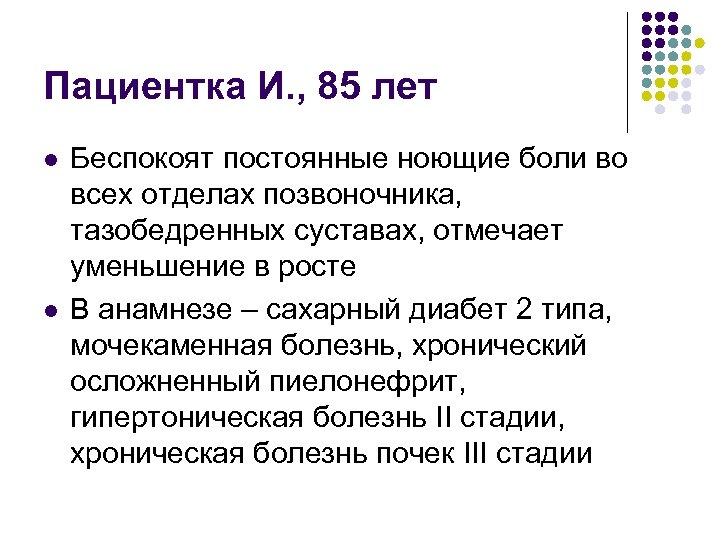 Пациентка И., 85 лет

- Беспокоят постоянные ноющие боли во всех отделах позвоночника, тазобедренных суставах, отмечает уменьшение в росте
- В анамнезе – сахарный диабет 2 типа, мочекаменная болезнь, хронический осложненный пиелонефрит, гипертоническая болезнь II стадии, хроническая болезнь почек III стадии